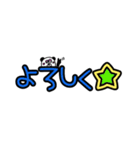 よろしく